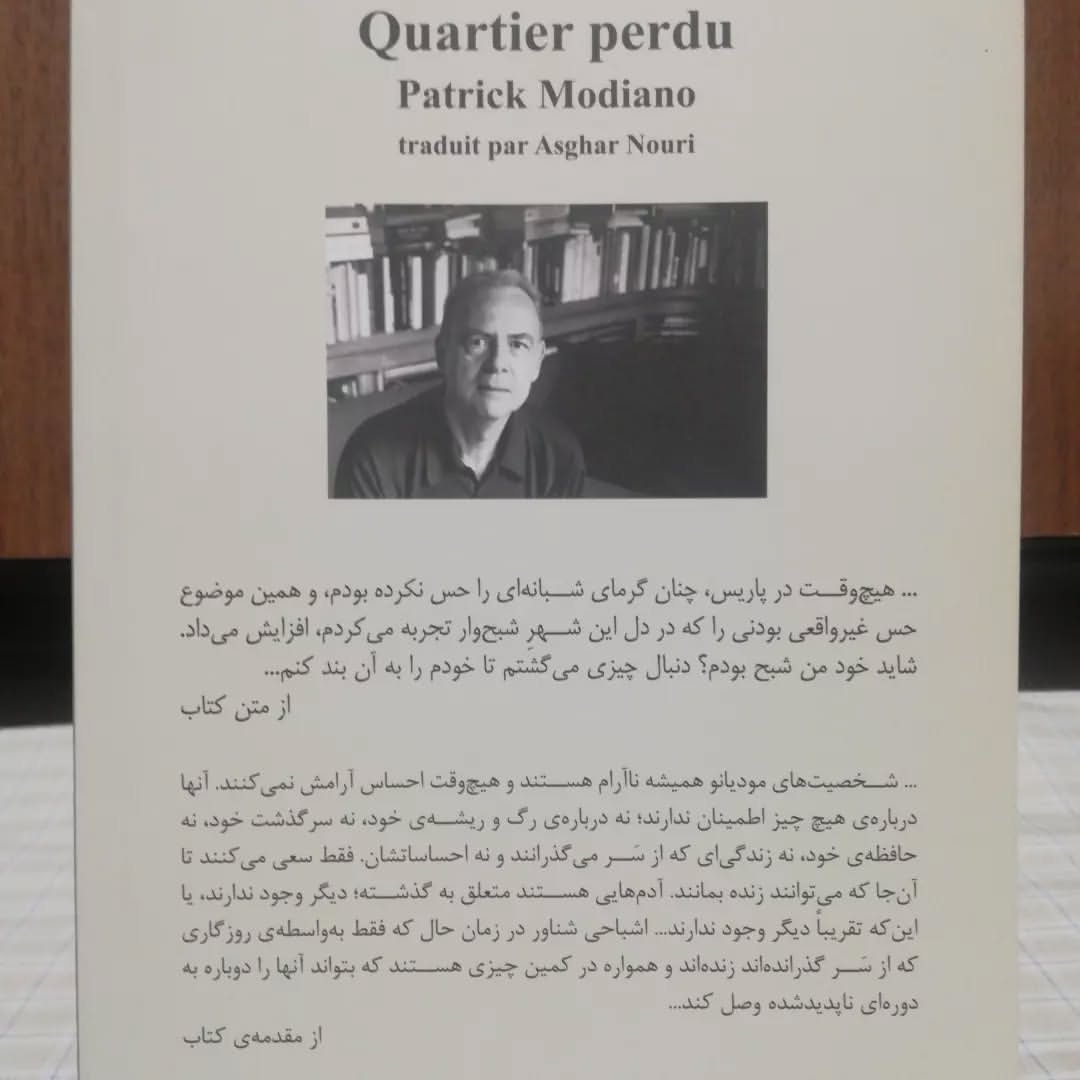 Quartier perdu
Patrick Modiano
traduit par Asghar Nouri

... هیچ‌وقت در پاریس، چنان گرمای شبانه‌ای را حس نکرده بودم، و همین موضوع حس غیرواقعی بودنی را که در دل این شهرِ شبح‌وار تجربه می‌کردم، افزایش می‌داد. شاید خود من شبح بودم؟ دنبال چیزی می‌گشتم تا خودم را به آن بند کنم...

از متن کتاب

... شخصیت‌های مودیانو همیشه ناآرام هستند و هیچ‌وقت احساس آرامش نمی‌کنند. آنها درباره‌ی هیچ چیز اطمینان ندارند؛ نه درباره‌ی رگ و ریشه‌ی خود، نه سرگذشت خود، نه حافظه‌ی خود، نه زندگی‌ای که از سَر می‌گذرانند و نه احساساتشان. فقط سعی می‌کنند تا آن‌جا که می‌توانند زنده بمانند. آدم‌هایی هستند متعلق به گذشته؛ دیگر وجود ندارند، یا این‌که تقریباً دیگر وجود ندارند... اشباحی شناور در زمان حال که فقط به‌واسطه‌ی روزگاری که از سَر گذرانده‌اند زنده‌اند و همواره در کمین چیزی هستند که بتواند آنها را دوباره به دوره‌ای ناپدیدشده وصل کند...

از مقدمه‌ی کتاب